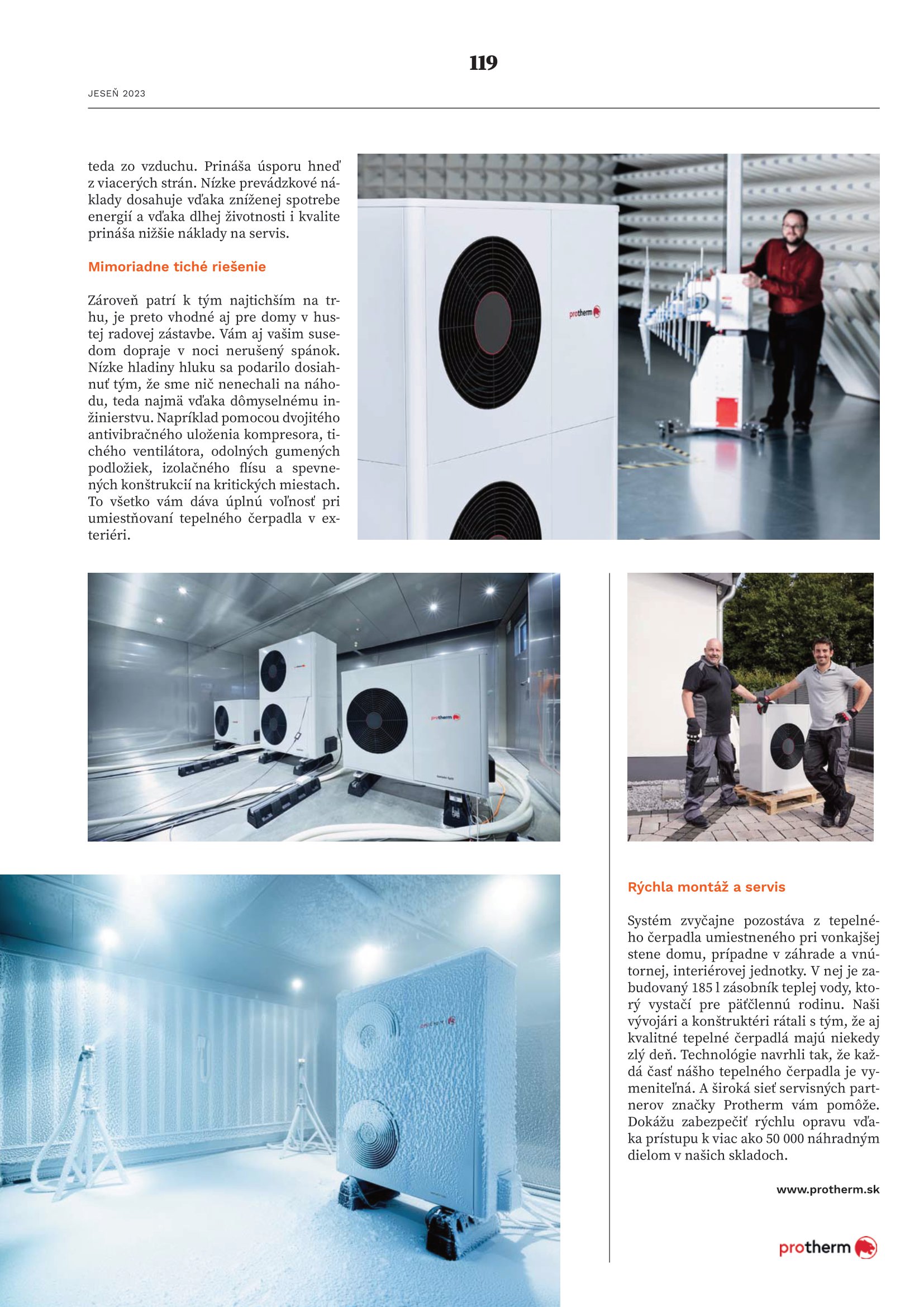 119

JESEŇ 2023

teda zo vzduchu. Prináša úsporu hneď z viacerých strán. Nízke prevádzkové náklady dosahuje vďaka zníženej spotrebe energií a vďaka dlhej životnosti i kvalite prináša nižšie náklady na servis.

Mimoriadne tiché riešenie

Zároveň patrí k tým najtichším na trhu, je preto vhodné aj pre domy v hustej radovej zástavbe. Vám aj vašim susedom dopraje v noci nerušený spánok. Nízke hladiny hluku sa podarilo dosiahnuť tým, že sme nič nenechali na náhodu, teda najmä vďaka dômyselnému inžinierstvu. Napríklad pomocou dvojitého antivibračného uloženia kompresora, tichého ventilátora, odolných gumených podložiek, izolačného flísu a spevnených konštrukcií na kritických miestach. To všetko vám dáva úplnú voľnosť pri umiestňovaní tepelného čerpadla v exteriéri.

protherm

protherm

Rýchla montáž a servis

Systém zvyčajne pozostáva z tepelného čerpadla umiestneného pri vonkajšej stene domu, prípadne v záhrade a vnútornej, interiérovej jednotky. V nej je zabudovaný 185 l zásobník teplej vody, ktorý vystačí pre päťčlennú rodinu. Naši vývojári a konštruktéri rátali s tým, že aj kvalitné tepelné čerpadlá majú niekedy zlý deň. Technológie navrhli tak, že každá časť nášho tepelného čerpadla je vymeniteľná. A široká sieť servisných partnerov značky Protherm vám pomôže. Dokážu zabezpečiť rýchlu opravu vďaka prístupu k viac ako 50 000 náhradným dielom v našich skladoch.

www.protherm.sk

protherm